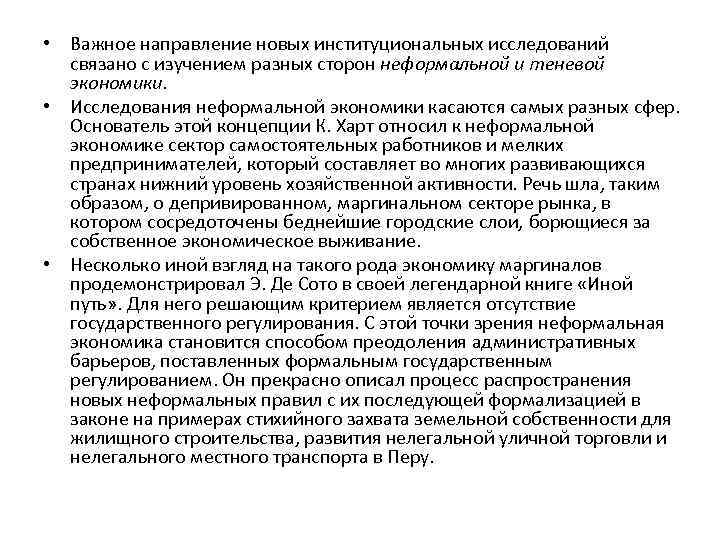 • Важное направление новых институциональных исследований связано с изучением разных сторон неформальной и теневой экономики.

• Исследования неформальной экономики касаются самых разных сфер. Основатель этой концепции К. Харт относил к неформальной экономике сектор самостоятельных работников и мелких предпринимателей, который составляет во многих развивающихся странах нижний уровень хозяйственной активности. Речь шла, таким образом, о депривированном, маргинальном секторе рынка, в котором сосредоточены беднейшие городские слои, борющиеся за собственное экономическое выживание.

• Несколько иной взгляд на такого рода экономику маргиналов продемонстрировал Э. Де Сото в своей легендарной книге «Иной путь». Для него решающим критерием является отсутствие государственного регулирования. С этой точки зрения неформальная экономика становится способом преодоления административных барьеров, поставленных формальным государственным регулированием. Он прекрасно описал процесс распространения новых неформальных правил с их последующей формализацией в законе на примерах стихийного захвата земельной собственности для жилищного строительства, развития нелегальной уличной торговли и нелегального местного транспорта в Перу.